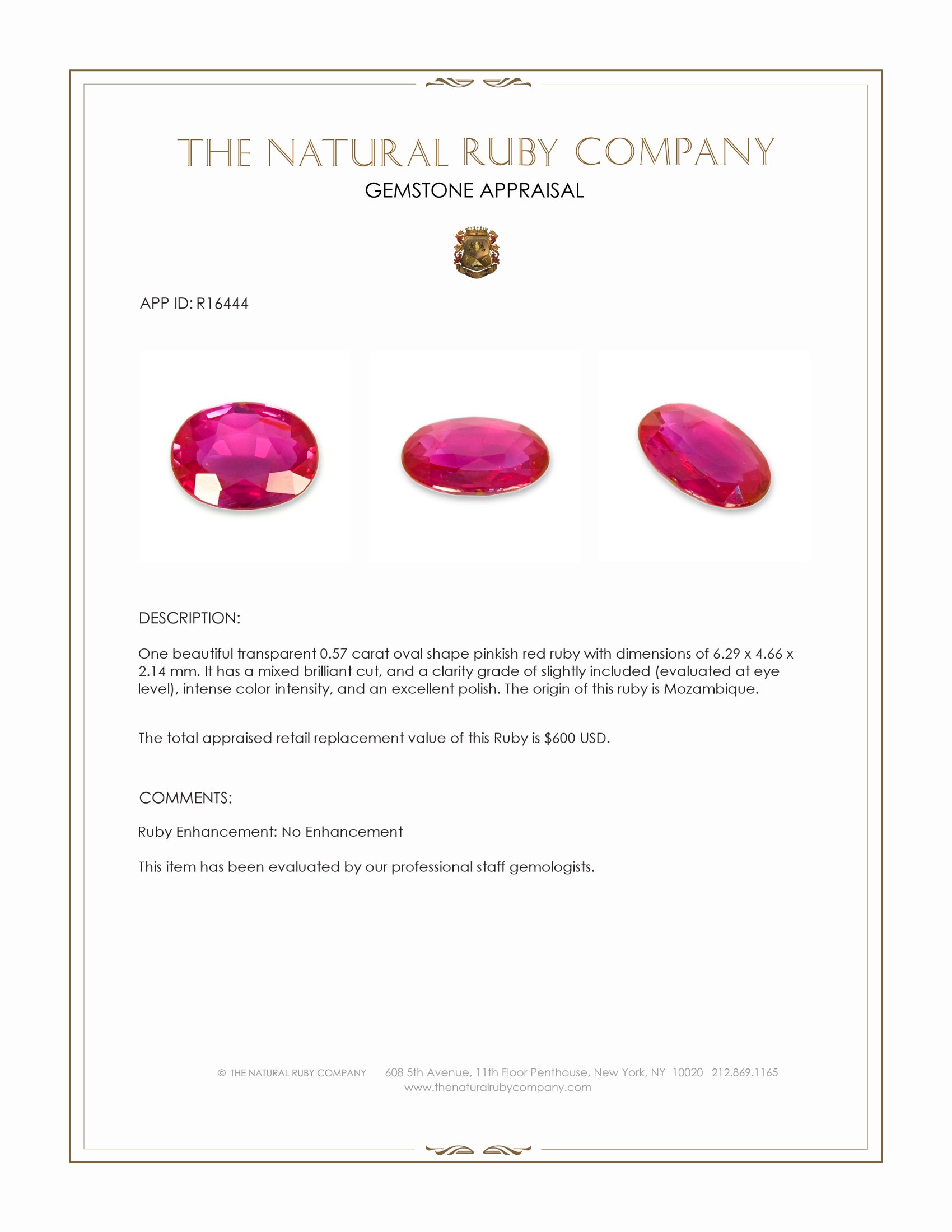 THE NATURAL RUBY COMPANY
GEMSTONE APPRAISAL

APP ID: R16444

DESCRIPTION:

One beautiful transparent 0.57 carat oval shape pinkish red ruby with dimensions of 6.29 x 4.66 x 2.14 mm. It has a mixed brilliant cut, and a clarity grade of slightly included (evaluated at eye level), intense color intensity, and an excellent polish. The origin of this ruby is Mozambique.

The total appraised retail replacement value of this Ruby is $600 USD.

COMMENTS:

Ruby Enhancement: No Enhancement

This item has been evaluated by our professional staff gemologists.

© THE NATURAL RUBY COMPANY 608 5th Avenue, 11th Floor Penthouse, New York, NY 10020 212.869.1165
www.thenaturalrubycompany.com